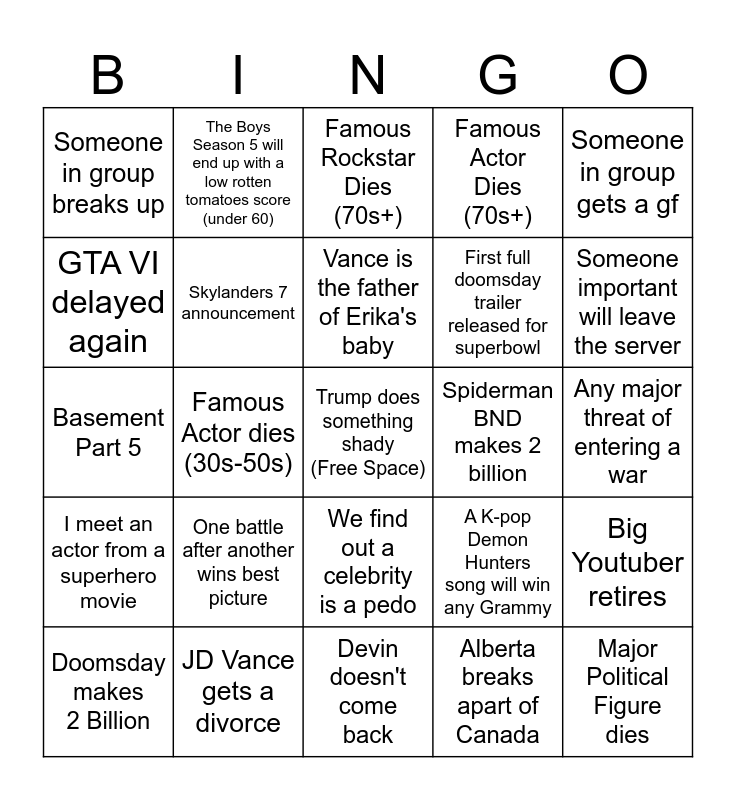 | B | I | N | G | O |
|---|---|---|---|---|
| Someone in group breaks up | The Boys Season 5 will end up with a low rotten tomatoes score (under 60) | Famous Rockstar Dies (70s+) | Famous Actor Dies (70s+) | Someone in group gets a gf |
| GTA VI delayed again | Skylanders 7 announcement | Vance is the father of Erika's baby | First full doomsday trailer released for superbowl | Someone important will leave the server |
| Basement Part 5 | Famous Actor dies (30s-50s) | Trump does something shady (Free Space) | Spiderman BND makes 2 billion | Any major threat of entering a war |
| I meet an actor from a superhero movie | One battle after another wins best picture | We find out a celebrity is a pedo | A K-pop Demon Hunters song will win any Grammy | Big Youtuber retires |
| Doomsday makes 2 Billion | JD Vance gets a divorce | Devin doesn't come back | Alberta breaks apart of Canada | Major Political Figure dies |